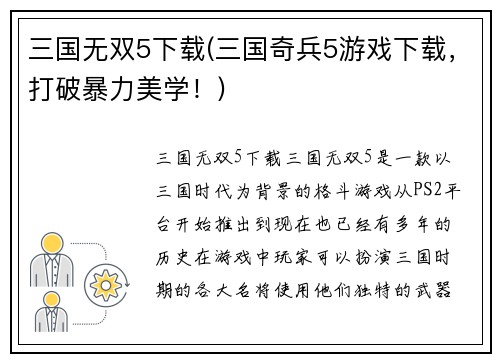 三国无双5下载(三国奇兵5游戏下载，打破暴力美学！)

三国无双5下载三国无双5是一款以三国时代为背景的格斗游戏从PS2平台开始推出到现在也已经有多年的历史在游戏中玩家可以扮演三国时期的各大名将使用他们独特的武器